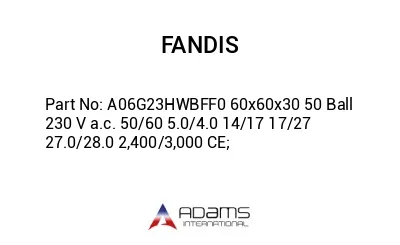 FANDIS

Part No: A06G23HWBFF0 60x60x30 50 Ball 230 V a.c. 50/60 5.0/4.0 14/17 17/27 27.0/28.0 2,400/3,000 CE;

ADAMS
INTERNATIONAL